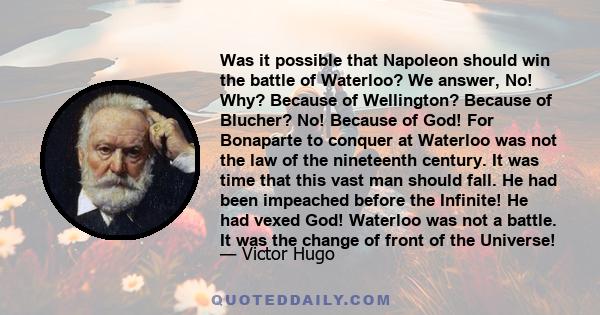 Was it possible that Napoleon should win the battle of Waterloo? We answer, No! Why? Because of Wellington? Because of Blucher? No! Because of God! For Bonaparte to conquer at Waterloo was not the law of the nineteenth century. It was time that this vast man should fall. He had been impeached before the Infinite! He had vexed God! Waterloo was not a battle. It was the change of front of the Universe!
— Victor Hugo

QUOTEDDAILY.COM